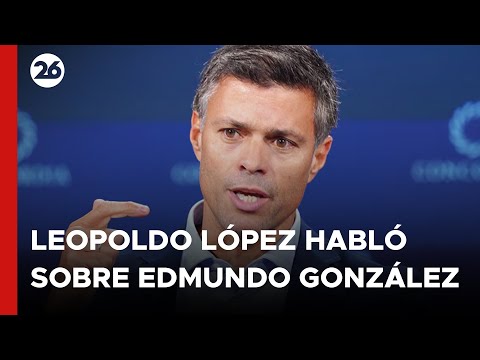 26

LEOPOLDO LÓPEZ HABLÓ SOBRE EDMUNDO GONZÁLEZ